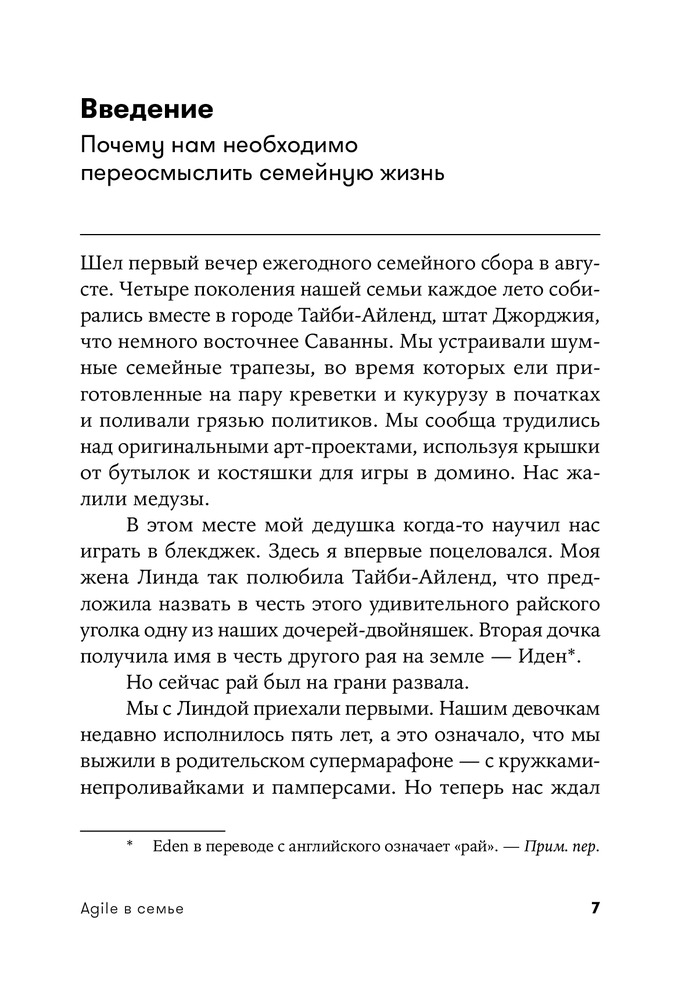 Введение

Почему нам необходимо переосмыслить семейную жизнь

Шел первый вечер ежегодного семейного сбора в августе. Четыре поколения нашей семьи каждое лето собирались вместе в городе Тайби-Айленд, штат Джорджия, что немного восточнее Саванны. Мы устраивали шумные семейные трапезы, во время которых ели приготовленные на пару креветки и кукурузу в початках и поливали грязью политиков. Мы сообща трудились над оригинальными арт-проектами, используя крышки от бутылок и костяшки для игры в домино. Нас жалили медузы.

В этом месте мой дедушка когда-то научил нас играть в блекджек. Здесь я впервые поцеловался. Моя жена Линда так полюбила Тайби-Айленд, что предложила назвать в честь этого удивительного райского уголка одну из наших дочерей-двойняшек. Вторая дочка получила имя в честь другого рая на земле — Иден*.

Но сейчас рай был на грани развала.

Мы с Линдой приехали первыми. Нашим девочкам недавно исполнилось пять лет, а это означало, что мы выжили в родительском супермарафоне — с кружками-непроливайками и памперсами. Но теперь нас ждал

* Eden в переводе с английского означает «рай». — Прим. пер.

Agile в семье

7